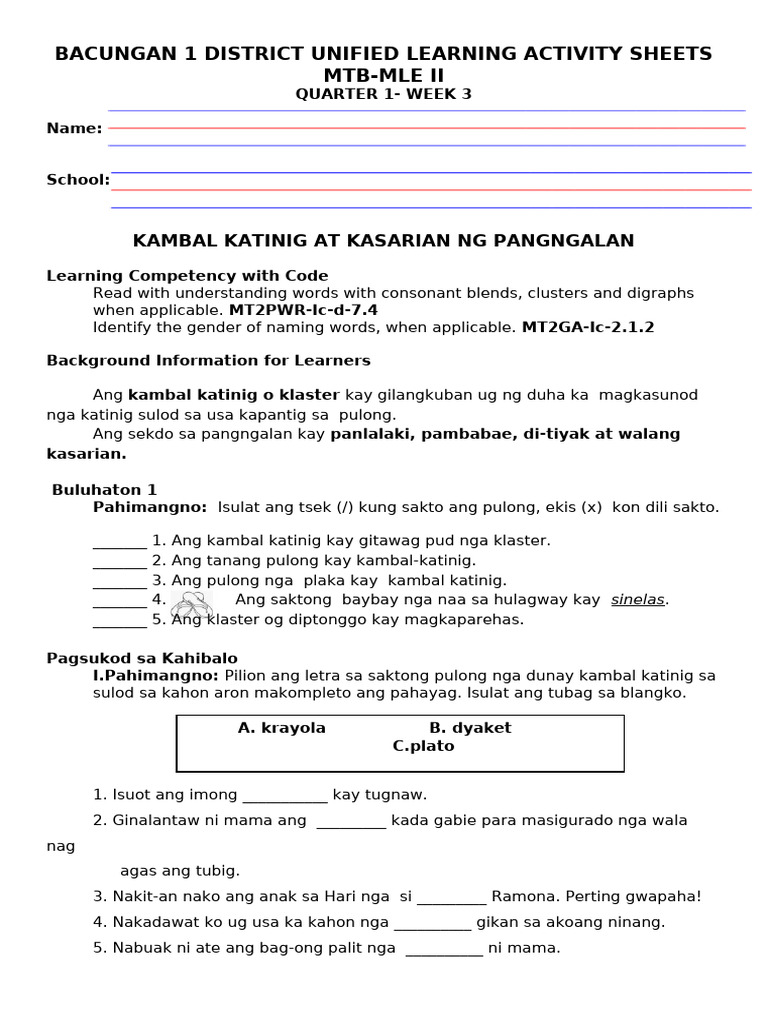 BACUNGAN 1 DISTRICT UNIFIED LEARNING ACTIVITY SHEETS
MTB-MLE II
QUARTER 1- WEEK 3

Name:

School:

KAMBAL KATINIG AT KASARIAN NG PANGNGALAN

Learning Competency with Code
Read with understanding words with consonant blends, clusters and digraphs when applicable. MT2PWR-Ic-d-7.4
Identify the gender of naming words, when applicable. MT2GA-Ic-2.1.2

Background Information for Learners

Ang kambal katinig o klaster kay gilangkuban ug ng duha ka magkasunod nga katinig sulod sa usa kapantig sa pulong.
Ang sekdo sa pangngalan kay panlalaki, pambabae, di-tiyak at walang kasarian.

Buluhaton 1
Pahimangno: Isulat ang tsek (/) kung sakto ang pulong, ekis (x) kon dili sakto.

_______ 1. Ang kambal katinig kay gitawag pud nga klaster.
_______ 2. Ang tanang pulong kay kambal-katinig.
_______ 3. Ang pulong nga plaka kay kambal katinig.
_______ 4. Ang saktong baybay nga naa sa hulagway kay sinelas.
_______ 5. Ang klaster og diptonggo kay magkaparehas.

Pagsukod sa Kahibalo
I.Pahimangno: Pilion ang letra sa saktong pulong nga dunay kambal katinig sa sulod sa kahon aron makompleto ang pahayag. Isulat ang tubag sa blangko.

A. krayola B. dyaket
C.plato

1. Isuot ang imong ___________ kay tugnaw.
2. Ginalantaw ni mama ang _________ kada gabie para masigurado nga wala nag agas ang tubig.
3. Nakit-an nako ang anak sa Hari nga si _________ Ramona. Perting gwapaha!
4. Nakadawat ko ug usa ka kahon nga __________ gikan sa akoang ninang.
5. Nabuak ni ate ang bag-ong palit nga __________ ni mama.